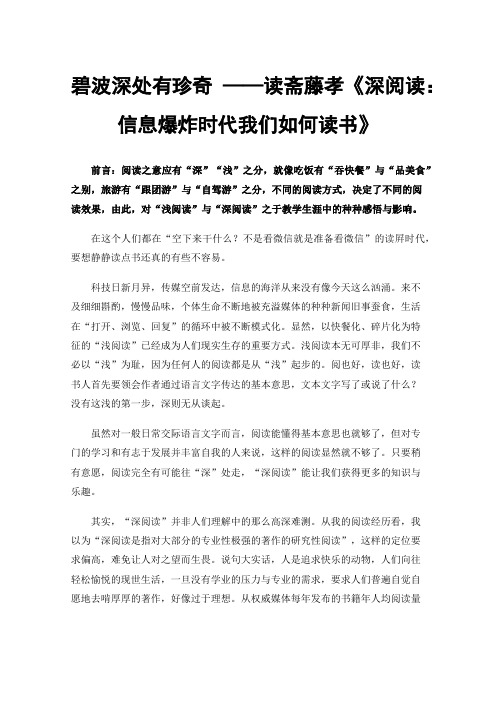 碧波深处有珍奇 ——读斋藤孝《深阅读：信息爆炸时代我们如何读书》

前言：阅读之意应有“深”“浅”之分，就像吃饭有“吞快餐”与“品美食”之别，旅游有“跟团游”与“自驾游”之分，不同的阅读方式，决定了不同的阅读效果，由此，对“浅阅读”与“深阅读”之于教学生涯中的种种感悟与影响。

在这个人们都在“空下来干什么？不是看微信就是准备看微信”的读屏时代，要想静静读点书还真的有些不容易。

科技日新月异，传媒空前发达，信息的海洋从来没有像今天这么汹涌。来不及细细斟酌，慢慢品味，个体生命不断地被充溢媒体的种种新闻旧事蚕食，生活在“打开、浏览、回复”的循环中被不断模式化。显然，以快餐化、碎片化为特征的“浅阅读”已经成为人们现实生存的重要方式。浅阅读本无可厚非，我们不必以“浅”为耻，因为任何人的阅读都是从“浅”起步的。阅也好，读也好，读书人首先要领会作者通过语言文字传达的基本意思，文本文字写了或说了什么？没有这浅的第一步，深则无从谈起。

虽然对一般日常交际语言文字而言，阅读能懂得基本意思也就够了，但对专门的学习和有志于发展并丰富自我的人来说，这样的阅读显然就不够了。只要稍有意愿，阅读完全有可能往“深”处走，“深阅读”能让我们获得更多的知识与乐趣。

其实，“深阅读”并非人们理解中的那么高深难测。从我的阅读经历看，我以为“深阅读是指对大部分的专业性极强的著作的研究性阅读”，这样的定位要求偏高，难免让人对之望而生畏。说句大实话，人是追求快乐的动物，人们向往轻松愉悦的现世生活，一旦没有学业的压力与专业的需求，要求人们普遍自觉自愿地去啃厚厚的著作，好像过于理想。从权威媒体每年发布的书籍年人均阅读量